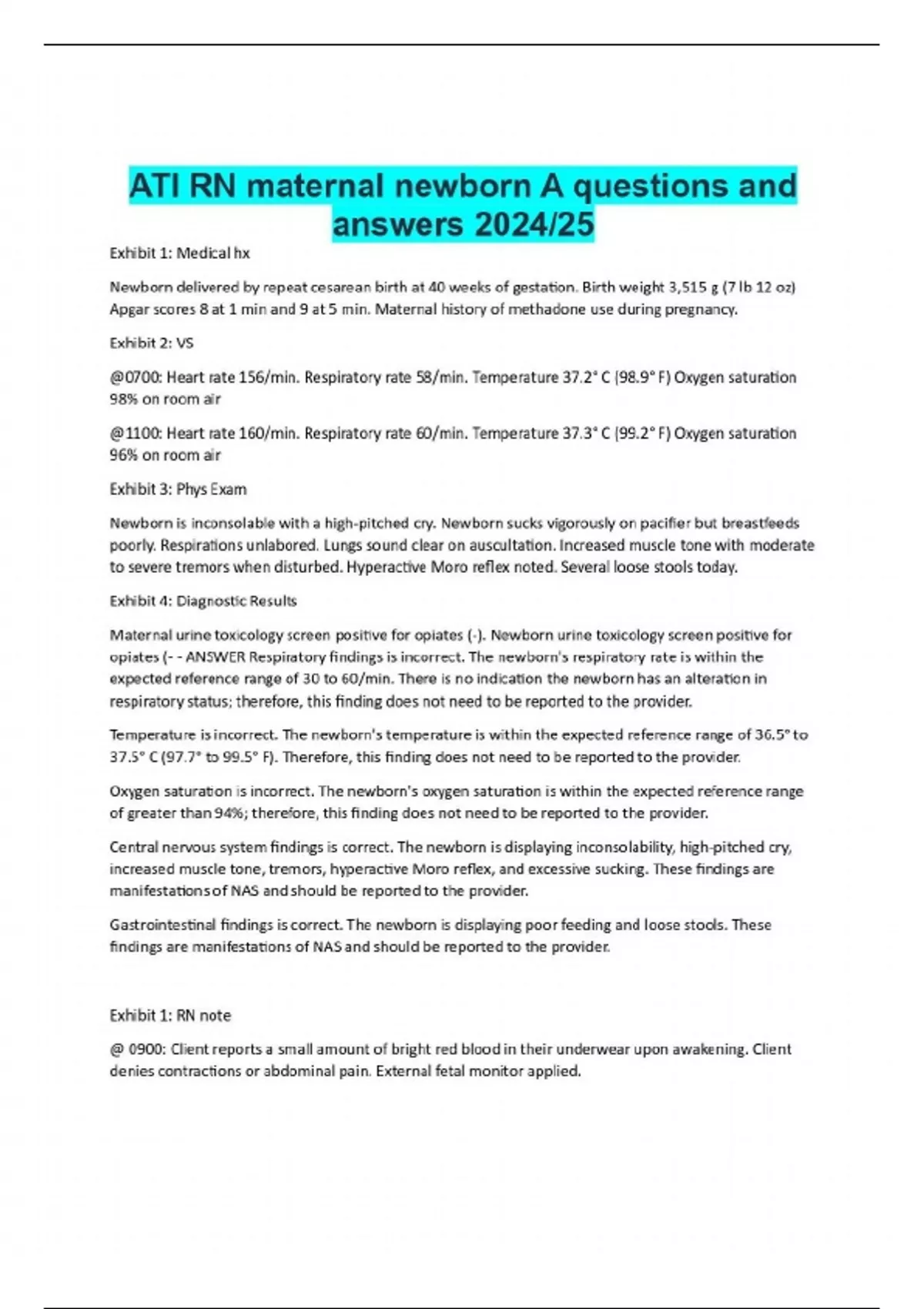 ATI RN maternal newborn A questions and answers 2024/25

Exhibit 1: Medical hx

Newborn delivered by repeat cesarean birth at 40 weeks of gestation. Birth weight 3,515 g (7 lb 12 oz) Apgar scores 8 at 1 min and 9 at 5 min. Maternal history of methadone use during pregnancy.

Exhibit 2: VS

@0700: Heart rate 156/min. Respiratory rate 58/min. Temperature 37.2° C (98.9° F) Oxygen saturation 98% on room air

@1100: Heart rate 160/min. Respiratory rate 60/min. Temperature 37.3° C (99.2° F) Oxygen saturation 96% on room air

Exhibit 3: Phys Exam

Newborn is inconsolable with a high-pitched cry. Newborn sucks vigorously on pacifier but breastfeeds poorly. Respirations unlabored. Lungs sound clear on auscultation. Increased muscle tone with moderate to severe tremors when disturbed. Hyperactive Moro reflex noted. Several loose stools today.

Exhibit 4: Diagnostic Results

Maternal urine toxicology screen positive for opiates (-). Newborn urine toxicology screen positive for opiates (- - ANSWER Respiratory findings is incorrect. The newborn's respiratory rate is within the expected reference range of 30 to 60/min. There is no indication the newborn has an alteration in respiratory status; therefore, this finding does not need to be reported to the provider.

Temperature is incorrect. The newborn's temperature is within the expected reference range of 36.5° to 37.5° C (97.7° to 99.5° F). Therefore, this finding does not need to be reported to the provider.

Oxygen saturation is incorrect. The newborn's oxygen saturation is within the expected reference range of greater than 94%; therefore, this finding does not need to be reported to the provider.

Central nervous system findings is correct. The newborn is displaying inconsolability, high-pitched cry, increased muscle tone, tremors, hyperactive Moro reflex, and excessive sucking. These findings are manifestations of NAS and should be reported to the provider.

Gastrointestinal findings is correct. The newborn is displaying poor feeding and loose stools. These findings are manifestations of NAS and should be reported to the provider.

Exhibit 1: RN note

@ 0900: Client reports a small amount of bright red blood in their underwear upon awakening. Client denies contractions or abdominal pain. External fetal monitor applied.